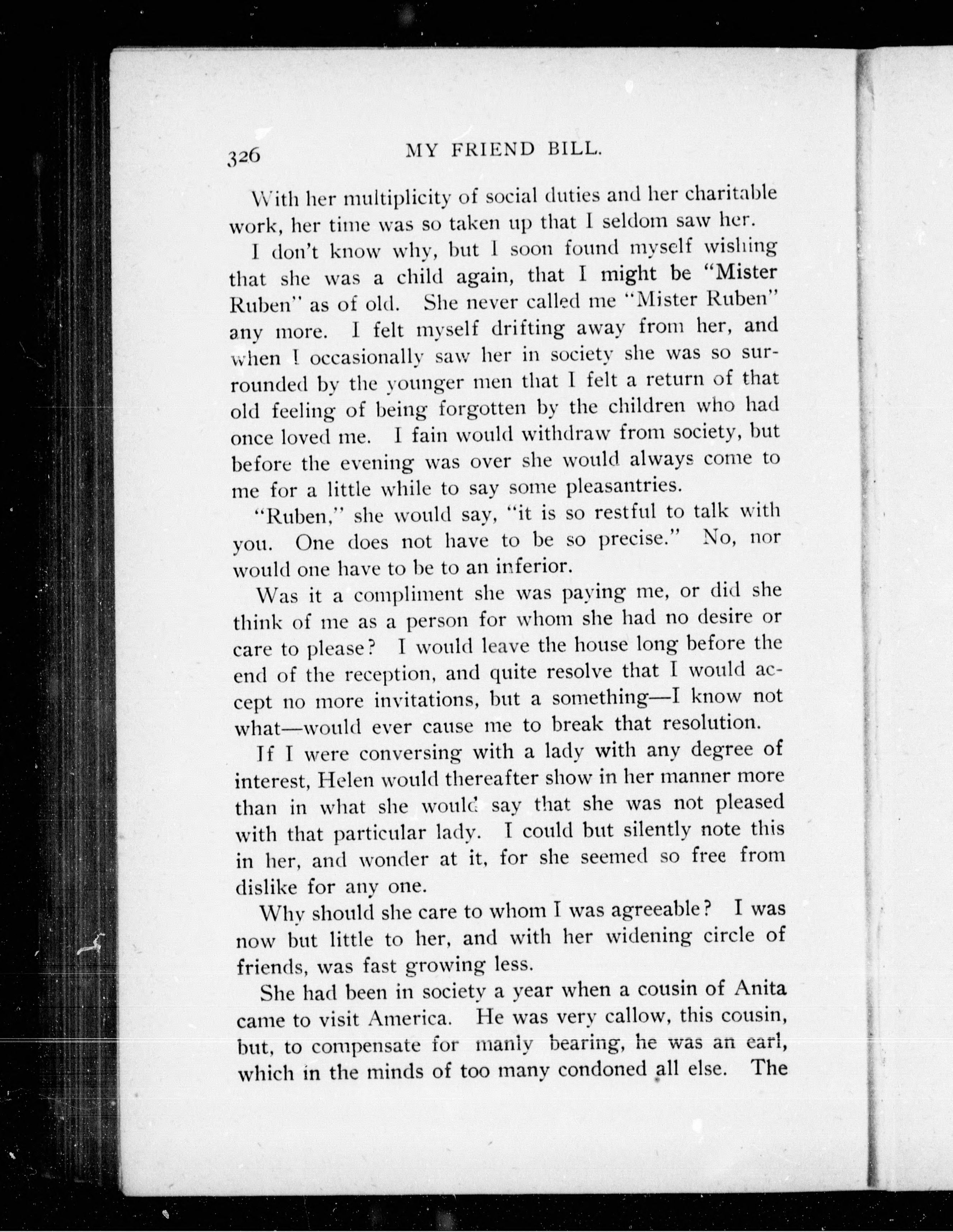 326 MY FRIEND BILL.

With her multiplicity of social duties and her charitable work, her time was so taken up that I seldom saw her.

I don't know why, but I soon found myself wishing that she was a child again, that I might be "Mister Ruben" as of old. She never called me "Mister Ruben" any more. I felt myself drifting away from her, and when I occasionally saw her in society she was so surrounded by the younger men that I felt a return of that old feeling of being forgotten by the children who had once loved me. I fain would withdraw from society, but before the evening was over she would always come to me for a little while to say some pleasantries.

"Ruben," she would say, "it is so restful to talk with you. One does not have to be so precise." No, nor would one have to be to an inferior.

Was it a compliment she was paying me, or did she think of me as a person for whom she had no desire or care to please? I would leave the house long before the end of the reception, and quite resolve that I would accept no more invitations, but a something—I know not what—would ever cause me to break that resolution.

If I were conversing with a lady with any degree of interest, Helen would thereafter show in her manner more than in what she would say that she was not pleased with that particular lady. I could but silently note this in her, and wonder at it, for she seemed so free from dislike for any one.

Why should she care to whom I was agreeable? I was now but little to her, and with her widening circle of friends, was fast growing less.

She had been in society a year when a cousin of Anita came to visit America. He was very callow, this cousin, but, to compensate for manly bearing, he was an earl, which in the minds of too many condoned all else. The